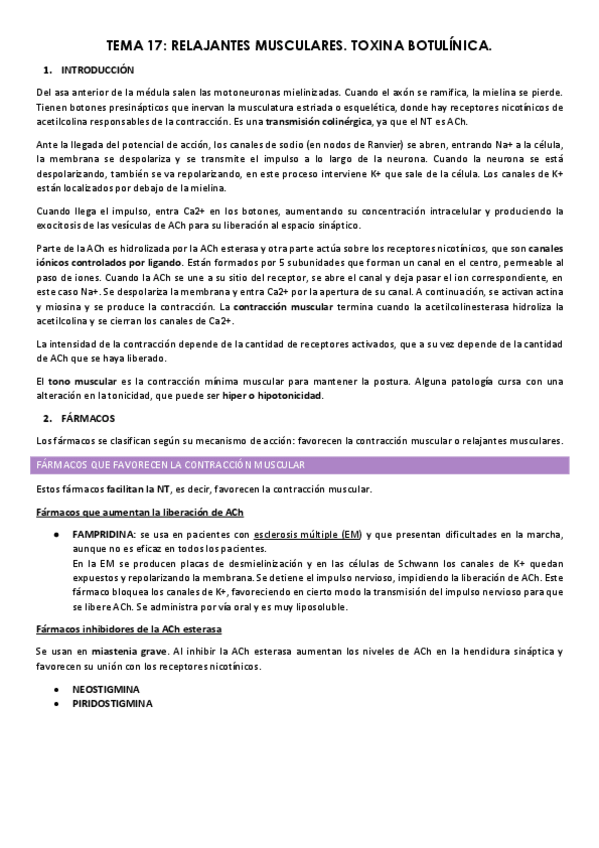 TEMA 17: RELAJANTES MUSCULARES. TOXINA BOTULÍNICA.

1. INTRODUCCIÓN

Del asa anterior de la médula salen las motoneuronas mielinizadas. Cuando el axón se ramifica, la mielina se pierde. Tienen botones presinápticos que inervan la musculatura estriada o esquelética, donde hay receptores nicotínicos de acetilcolina responsables de la contracción. Es una transmisión colinérgica, ya que el NT es ACh.

Ante la llegada del potencial de acción, los canales de sodio (en nodos de Ranvier) se abren, entrando Na+ a la célula, la membrana se despolariza y se transmite el impulso a lo largo de la neurona. Cuando la neurona se está despolarizando, también se va repolarizando, en este proceso interviene K+ que sale de la célula. Los canales de K+ están localizados por debajo de la mielina.

Cuando llega el impulso, entra Ca2+ en los botones, aumentando su concentración intracelular y produciendo la exocitosis de las vesículas de ACh para su liberación al espacio sináptico.

Parte de la ACh es hidrolizada por la ACh esterasa y otra parte actúa sobre los receptores nicotínicos, que son canales iónicos controlados por ligando. Están formados por 5 subunidades que forman un canal en el centro, permeable al paso de iones. Cuando la ACh se une a su sitio del receptor, se abre el canal y deja pasar el ion correspondiente, en este caso Na+. Se despolariza la membrana y entra Ca2+ por la apertura de su canal. A continuación, se activan actina y miosina y se produce la contracción. La contracción muscular termina cuando la acetilcolinesterasa hidroliza la acetilcolina y se cierran los canales de Ca2+.

La intensidad de la contracción depende de la cantidad de receptores activados, que a su vez depende de la cantidad de ACh que se haya liberado.

El tono muscular es la contracción mínima muscular para mantener la postura. Alguna patología cursa con una alteración en la tonicidad, que puede ser hiper o hipotonicidad.

2. FÁRMACOS

Los fármacos se clasifican según su mecanismo de acción: favorecen la contracción muscular o relajantes musculares.

FÁRMACOS QUE FAVORECEN LA CONTRACCIÓN MUSCULAR

Estos fármacos facilitan la NT, es decir, favorecen la contracción muscular.

Fármacos que aumentan la liberación de ACh

• FAMPRIDINA: se usa en pacientes con esclerosis múltiple (EM) y que presentan dificultades en la marcha, aunque no es eficaz en todos los pacientes.
En la EM se producen placas de desmielinización y en las células de Schwann los canales de K+ quedan expuestos y repolarizando la membrana. Se detiene el impulso nervioso, impidiendo la liberación de ACh. Este fármaco bloquea los canales de K+, favoreciendo en cierto modo la transmisión del impulso nervioso para que se libere ACh. Se administra por vía oral y es muy liposoluble.

Fármacos inhibidores de la ACh esterasa

Se usan en miastenia grave. Al inhibir la ACh esterasa aumentan los niveles de ACh en la hendidura sináptica y favorecen su unión con los receptores nicotínicos.

• NEOSTIGMINA
• PIRIDOSTIGMINA